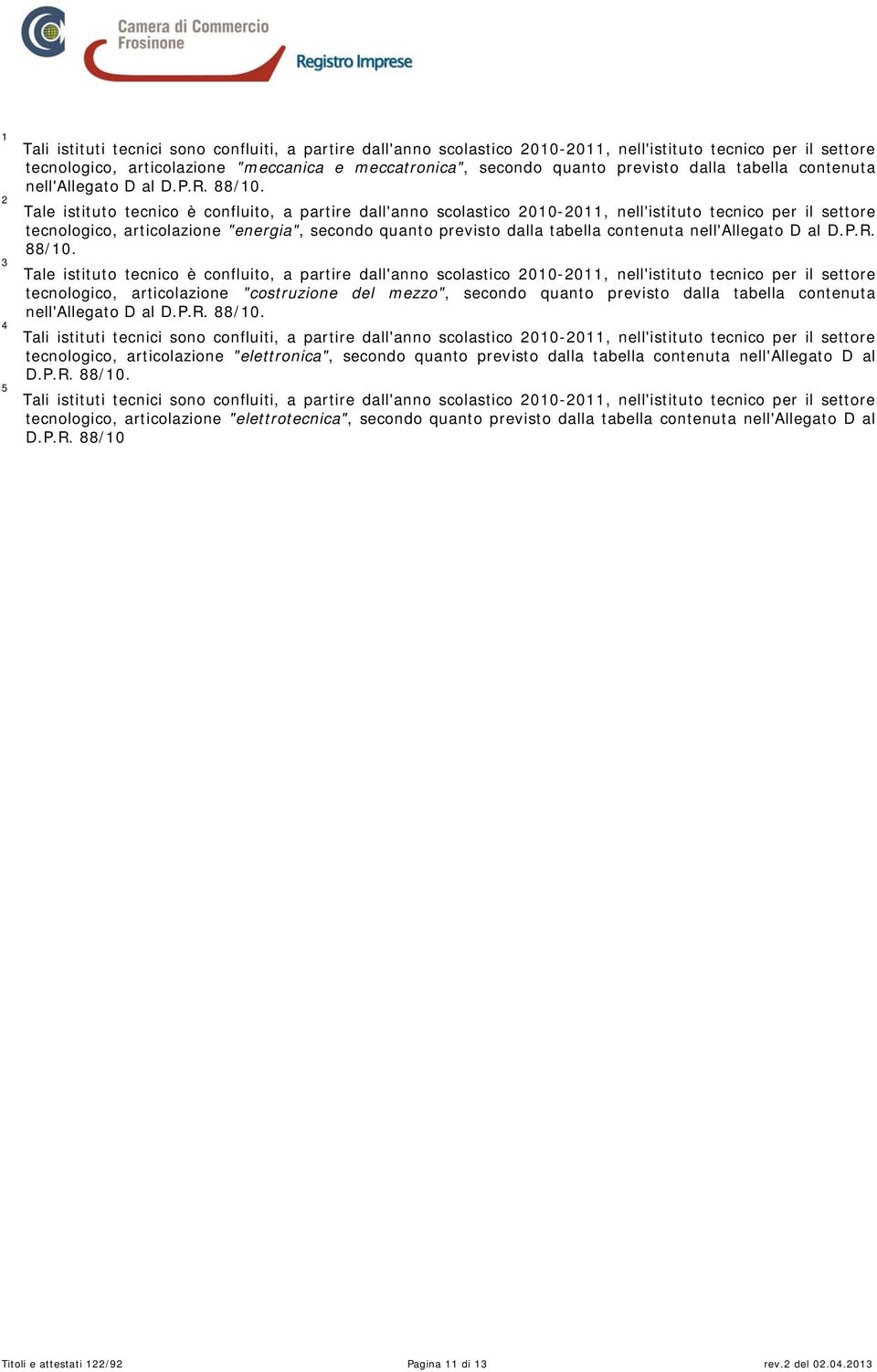 Camera di Commercio
Frosinone
Registro Imprese

1
Tali istituti tecnici sono confluiti, a partire dall'anno scolastico 2010-2011, nell'istituto tecnico per il settore tecnologico, articolazione "meccanica e meccatronica", secondo quanto previsto dalla tabella contenuta nell'Allegato D al D.P.R. 88/10.

2
Tale istituto tecnico è confluito, a partire dall'anno scolastico 2010-2011, nell'istituto tecnico per il settore tecnologico, articolazione "energia", secondo quanto previsto dalla tabella contenuta nell'Allegato D al D.P.R. 88/10.

3
Tale istituto tecnico è confluito, a partire dall'anno scolastico 2010-2011, nell'istituto tecnico per il settore tecnologico, articolazione "costruzione del mezzo", secondo quanto previsto dalla tabella contenuta nell'Allegato D al D.P.R. 88/10.

4
Tali istituti tecnici sono confluiti, a partire dall'anno scolastico 2010-2011, nell'istituto tecnico per il settore tecnologico, articolazione "elettronica", secondo quanto previsto dalla tabella contenuta nell'Allegato D al D.P.R. 88/10.

5
Tali istituti tecnici sono confluiti, a partire dall'anno scolastico 2010-2011, nell'istituto tecnico per il settore tecnologico, articolazione "elettrotecnica", secondo quanto previsto dalla tabella contenuta nell'Allegato D al D.P.R. 88/10

Titoli e attestati 122/92 Pagina 11 di 13 rev.2 del 02.04.2013